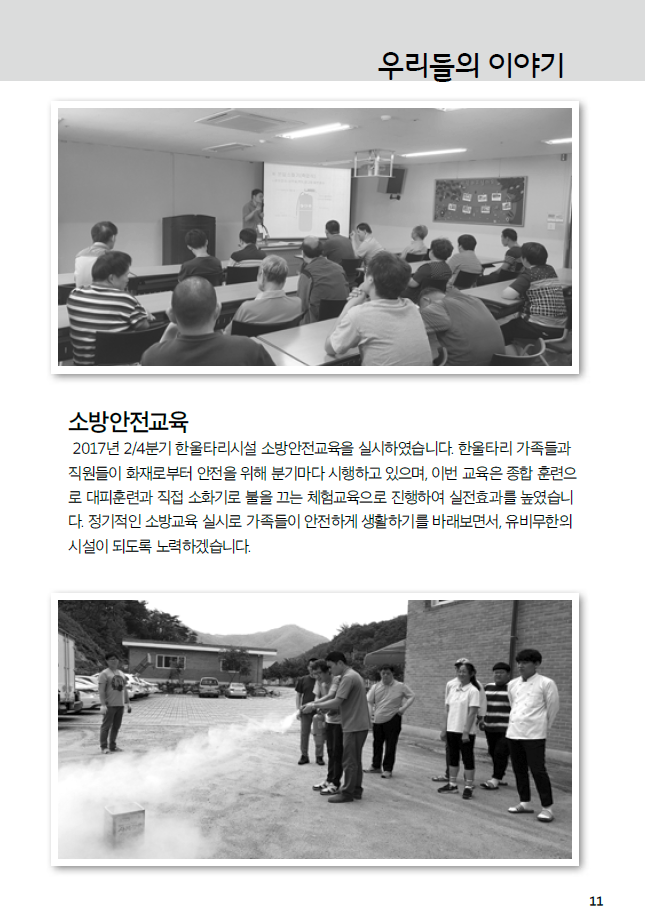 우리들의 이야기

소방안전교육

2017년 2/4분기 한울타리시설 소방안전교육을 실시하였습니다. 한울타리 가족들과 직원들이 화재로부터 안전을 위해 분기마다 시행하고 있으며, 이번 교육은 종합 훈련으로 대피훈련과 직접 소화기로 불을 끄는 체험교육으로 진행하여 실전효과를 높였습니다. 정기적인 소방교육 실시로 가족들이 안전하게 생활하기를 바래보면서, 유비무한의 시설이 되도록 노력하겠습니다.

11